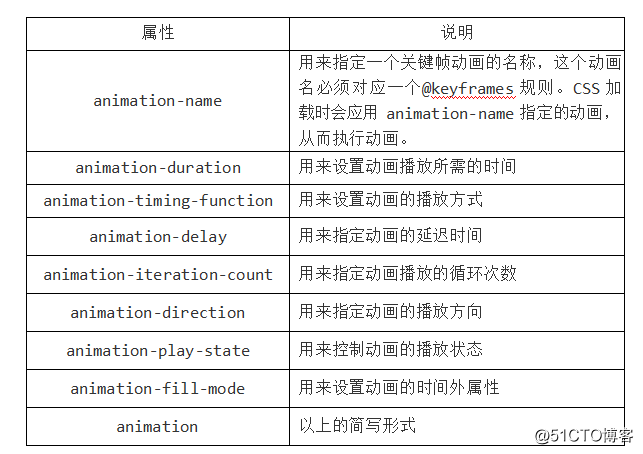 | 属性 | 说明 |
|---|---|
| animation-name | 用来指定一个关键帧动画的名称，这个动画名必须对应一个@keyframes 规则。CSS 加载时会应用 animation-name 指定的动画，从而执行动画。 |
| animation-duration | 用来设置动画播放所需的时间 |
| animation-timing-function | 用来设置动画的播放方式 |
| animation-delay | 用来指定动画的延迟时间 |
| animation-iteration-count | 用来指定动画播放的循环次数 |
| animation-direction | 用来指定动画的播放方向 |
| animation-play-state | 用来控制动画的播放状态 |
| animation-fill-mode | 用来设置动画的时间外属性 |
| animation | 以上的简写形式 |

@51CTO博客